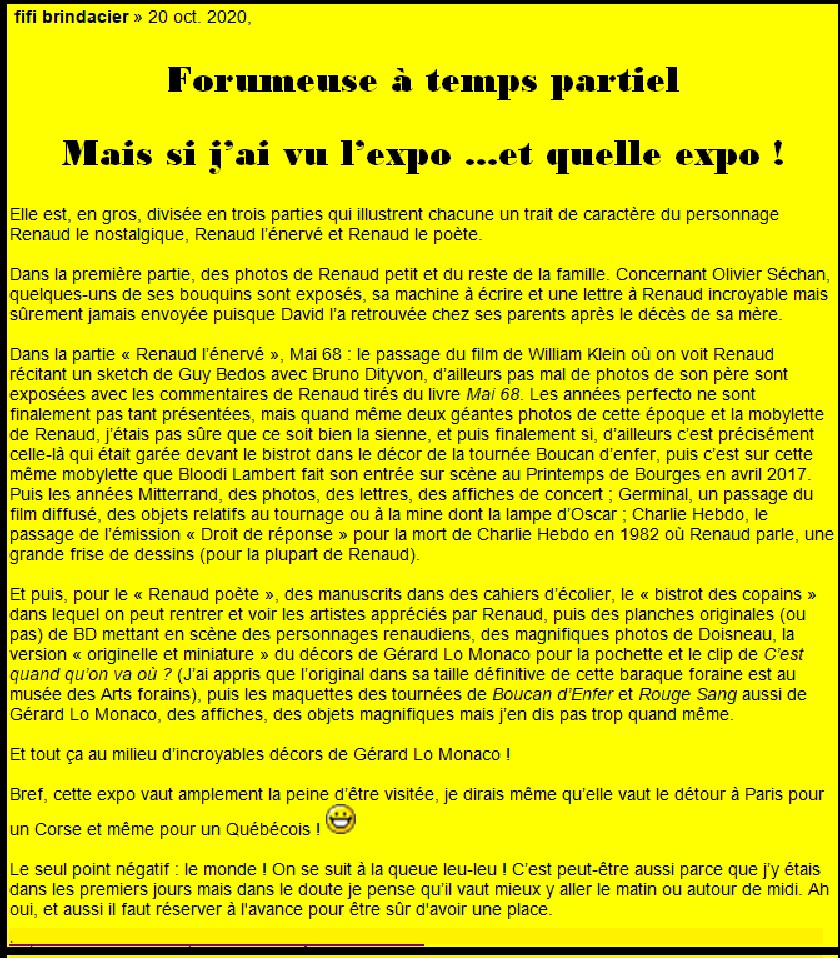 fifi brindacier » 20 oct. 2020,

Forumeuse à temps partiel

Mais si j'ai vu l'expo ...et quelle expo !

Elle est, en gros, divisée en trois parties qui illustrent chacune un trait de caractère du personnage Renaud le nostalgique, Renaud l'énervé et Renaud le poète.

Dans la première partie, des photos de Renaud petit et du reste de la famille. Concernant Olivier Séchan, quelques-uns de ses bouquins sont exposés, sa machine à écrire et une lettre à Renaud incroyable mais sûrement jamais envoyée puisque David l'a retrouvée chez ses parents après le décès de sa mère.

Dans la partie « Renaud l'énervé », Mai 68 : le passage du film de William Klein où on voit Renaud récitant un sketch de Guy Bedos avec Bruno Dityvon, d'ailleurs pas mal de photos de son père sont exposées avec les commentaires de Renaud tirés du livre Mai 68. Les années perfecto ne sont finalement pas tant présentées, mais quand même deux géantes photos de cette époque et la mobylette de Renaud, j'étais pas sûre que ce soit bien la sienne, et puis finalement si, d'ailleurs c'est précisément celle-là qui était garée devant le bistrot dans le décor de la tournée Boucan d'enfer, puis c'est sur cette même mobylette que Bloodi Lambert fait son entrée sur scène au Printemps de Bourges en avril 2017. Puis les années Mitterrand, des photos, des lettres, des affiches de concert ; Germinal, un passage du film diffusé, des objets relatifs au tournage ou à la mine dont la lampe d'Oscar ; Charlie Hebdo, le passage de l'émission « Droit de réponse » pour la mort de Charlie Hebdo en 1982 où Renaud parle, une grande frise de dessins (pour la plupart de Renaud).

Et puis, pour le « Renaud poète », des manuscrits dans des cahiers d'écolier, le « bistrot des copains » dans lequel on peut rentrer et voir les artistes appréciés par Renaud, puis des planches originales (ou pas) de BD mettant en scène des personnages renaudiens, des magnifiques photos de Doisneau, la version « originelle et miniature » du décors de Gérard Lo Monaco pour la pochette et le clip de C'est quand qu'on va où ? (J'ai appris que l'original dans sa taille définitive de cette baraque foraine est au musée des Arts forains), puis les maquettes des tournées de Boucan d'Enfer et Rouge Sang aussi de Gérard Lo Monaco, des affiches, des objets magnifiques mais j'en dis pas trop quand même.

Et tout ça au milieu d'incroyables décors de Gérard Lo Monaco !

Bref, cette expo vaut amplement la peine d'être visitée, je dirais même qu'elle vaut le détour à Paris pour un Corse et même pour un Québécois !

Le seul point négatif : le monde ! On se suit à la queue leu-leu ! C'est peut-être aussi parce que j'y étais dans les premiers jours mais dans le doute je pense qu'il vaut mieux y aller le matin ou autour de midi. Ah oui, et aussi il faut réserver à l'avance pour être sûr d'avoir une place.